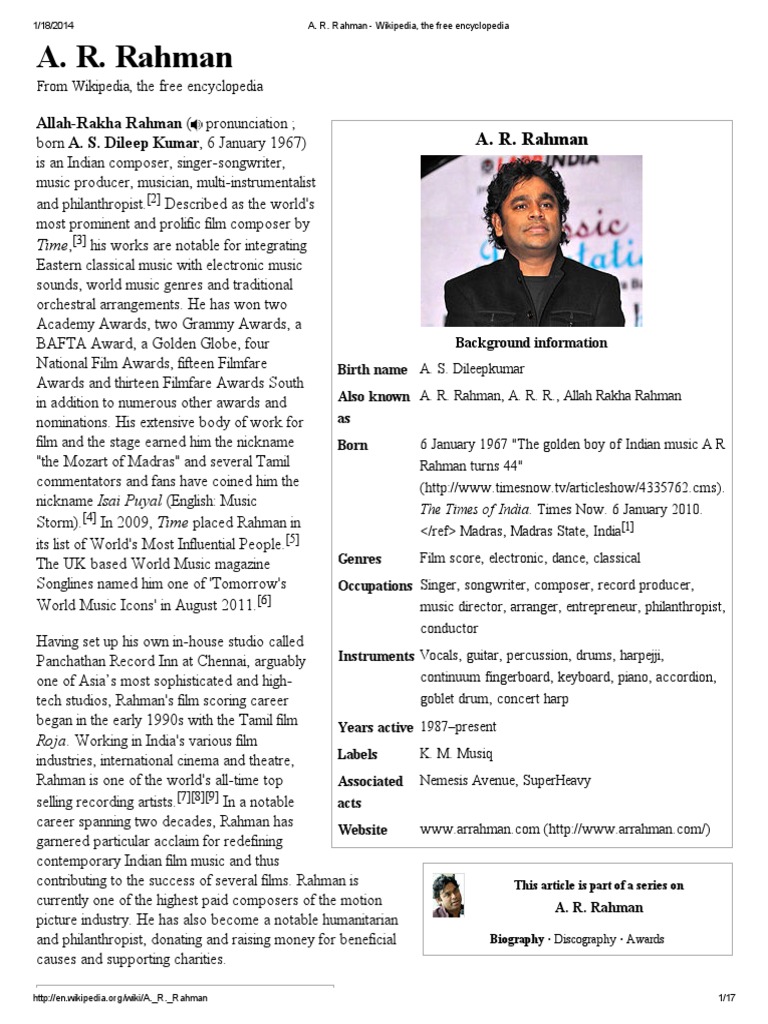 1/18/2014 A. R. Rahman - Wikipedia, the free encyclopedia

A. R. Rahman

From Wikipedia, the free encyclopedia

Allah-Rakha Rahman ( pronunciation ; born A. S. Dileep Kumar, 6 January 1967) is an Indian composer, singer-songwriter, music producer, musician, multi-instrumentalist and philanthropist.[2] Described as the world's most prominent and prolific film composer by Time,[3] his works are notable for integrating Eastern classical music with electronic music sounds, world music genres and traditional orchestral arrangements. He has won two Academy Awards, two Grammy Awards, a BAFTA Award, a Golden Globe, four National Film Awards, fifteen Filmfare Awards and thirteen Filmfare Awards South in addition to numerous other awards and nominations. His extensive body of work for film and the stage earned him the nickname "the Mozart of Madras" and several Tamil commentators and fans have coined him the nickname Isai Puyal (English: Music Storm).[4] In 2009, Time placed Rahman in its list of World's Most Influential People.[5] The UK based World Music magazine Songlines named him one of 'Tomorrow's World Music Icons' in August 2011.[6]

Having set up his own in-house studio called Panchathan Record Inn at Chennai, arguably one of Asia's most sophisticated and high-tech studios, Rahman's film scoring career began in the early 1990s with the Tamil film Roja. Working in India's various film industries, international cinema and theatre, Rahman is one of the world's all-time top selling recording artists.[7][8][9] In a notable career spanning two decades, Rahman has garnered particular acclaim for redefining contemporary Indian film music and thus contributing to the success of several films. Rahman is currently one of the highest paid composers of the motion picture industry. He has also become a notable humanitarian and philanthropist, donating and raising money for beneficial causes and supporting charities.

A. R. Rahman

Background information

| | |
|---|---|
| Birth name | A. S. Dileepkumar |
| Also known as | A. R. Rahman, A. R. R., Allah Rakha Rahman |
| Born | 6 January 1967 "The golden boy of Indian music A R Rahman turns 44" (http://www.timesnow.tv/articleshow/4335762.cms). The Times of India. Times Now. 6 January 2010. </ref> Madras, Madras State, India[1] |
| Genres | Film score, electronic, dance, classical |
| Occupations | Singer, songwriter, composer, record producer, music director, arranger, entrepreneur, philanthropist, conductor |
| Instruments | Vocals, guitar, percussion, drums, harpejji, continuum fingerboard, keyboard, piano, accordion, goblet drum, concert harp |
| Years active | 1987–present |
| Labels | K. M. Musiq |
| Associated acts | Nemesis Avenue, SuperHeavy |
| Website | www.arrahman.com (http://www.arrahman.com/) |

This article is part of a series on
A. R. Rahman
Biography · Discography · Awards

http://en.wikipedia.org/wiki/A._R._Rahman 1/17